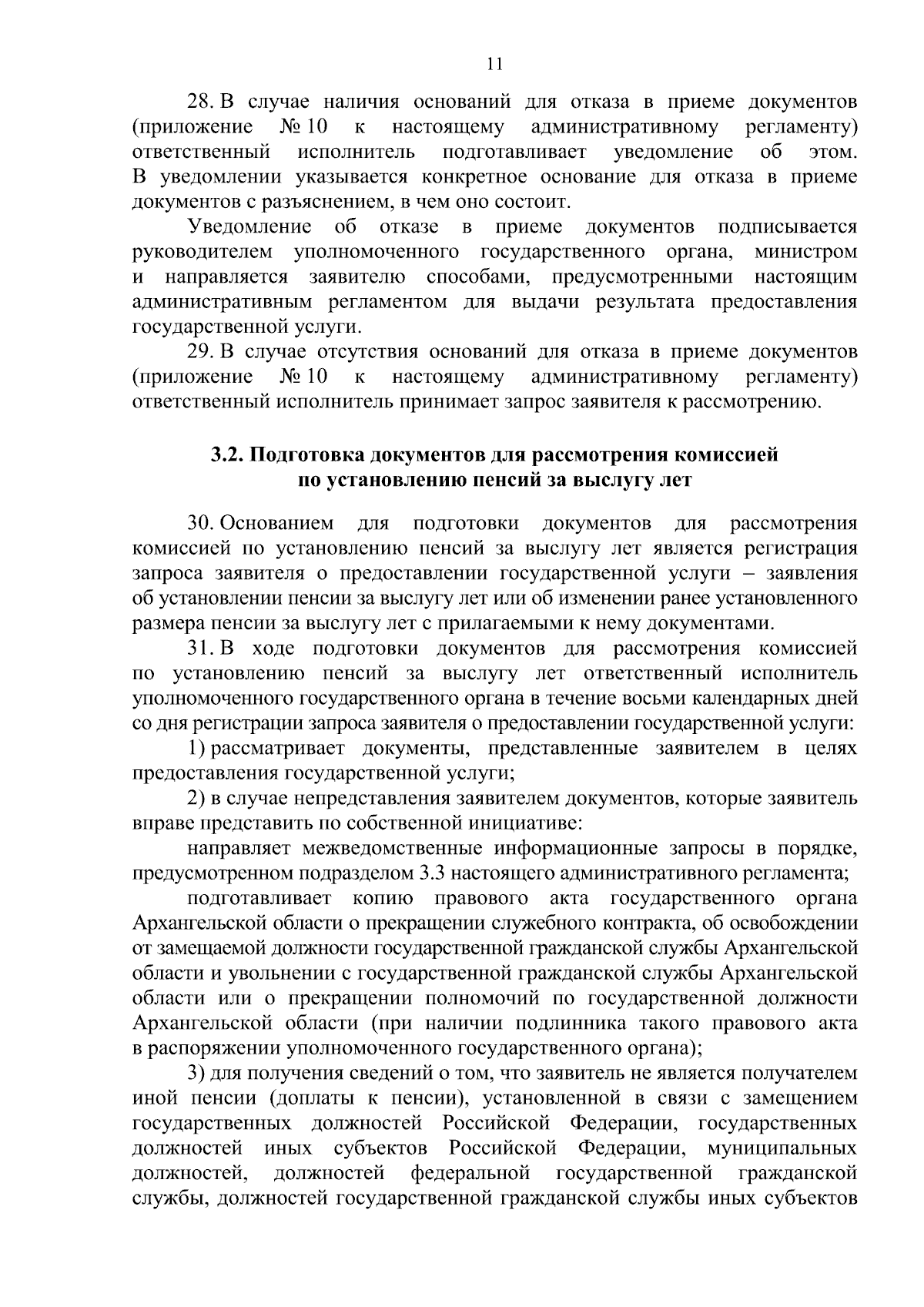 11

28. В случае наличия оснований для отказа в приеме документов (приложение № 10 к настоящему административному регламенту) ответственный исполнитель подготавливает уведомление об этом. В уведомлении указывается конкретное основание для отказа в приеме документов с разъяснением, в чем оно состоит.

Уведомление об отказе в приеме документов подписывается руководителем уполномоченного государственного органа, министром и направляется заявителю способами, предусмотренными настоящим административным регламентом для выдачи результата предоставления государственной услуги.

29. В случае отсутствия оснований для отказа в приеме документов (приложение № 10 к настоящему административному регламенту) ответственный исполнитель принимает запрос заявителя к рассмотрению.

3.2. Подготовка документов для рассмотрения комиссией
по установлению пенсий за выслугу лет

30. Основанием для подготовки документов для рассмотрения комиссией по установлению пенсий за выслугу лет является регистрация запроса заявителя о предоставлении государственной услуги – заявления об установлении пенсии за выслугу лет или об изменении ранее установленного размера пенсии за выслугу лет с прилагаемыми к нему документами.

31. В ходе подготовки документов для рассмотрения комиссией по установлению пенсий за выслугу лет ответственный исполнитель уполномоченного государственного органа в течение восьми календарных дней со дня регистрации запроса заявителя о предоставлении государственной услуги:

1) рассматривает документы, представленные заявителем в целях предоставления государственной услуги;

2) в случае непредставления заявителем документов, которые заявитель вправе представить по собственной инициативе:

направляет межведомственные информационные запросы в порядке, предусмотренном подразделом 3.3 настоящего административного регламента;

подготавливает копию правового акта государственного органа Архангельской области о прекращении служебного контракта, об освобождении от замещаемой должности государственной гражданской службы Архангельской области и увольнении с государственной гражданской службы Архангельской области или о прекращении полномочий по государственной должности Архангельской области (при наличии подлинника такого правового акта в распоряжении уполномоченного государственного органа);

3) для получения сведений о том, что заявитель не является получателем иной пенсии (доплаты к пенсии), установленной в связи с замещением государственных должностей Российской Федерации, государственных должностей иных субъектов Российской Федерации, муниципальных должностей, должностей федеральной государственной гражданской службы, должностей государственной гражданской службы иных субъектов